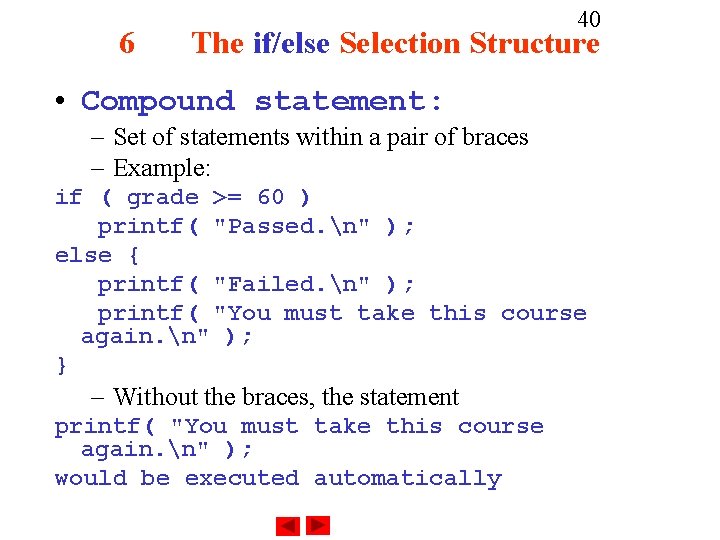 40

6 The if/else Selection Structure

• Compound statement:

- Set of statements within a pair of braces

- Example:

if ( grade >= 60 )
   printf( "Passed.\n" );
else {
   printf( "Failed.\n" );
   printf( "You must take this course
  again.\n" );
}

- Without the braces, the statement

printf( "You must take this course
  again.\n" );
would be executed automatically